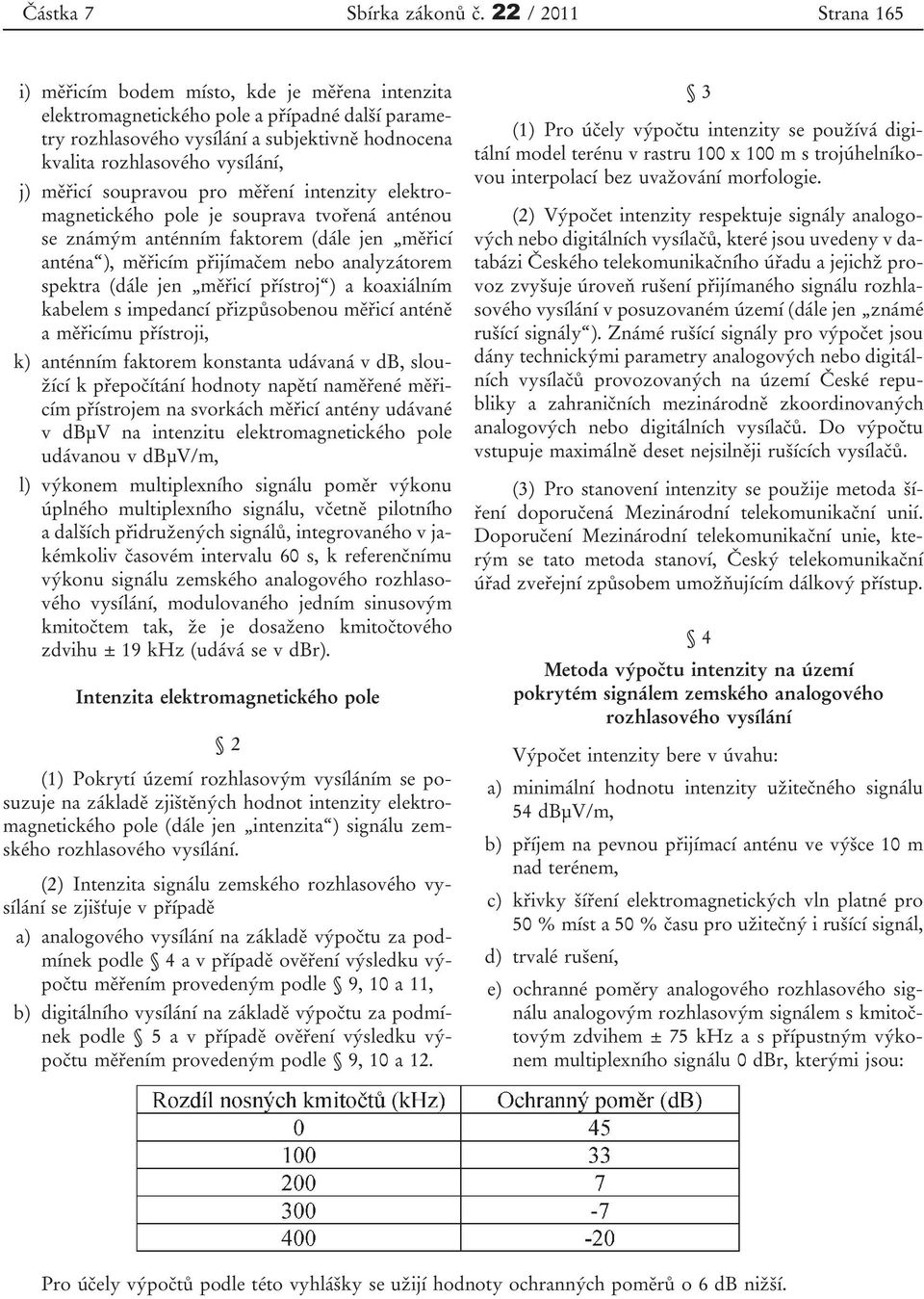 Částka 7 Sbírka zákonů č. 22 / 2011 Strana 165

i) měřicím bodem místo, kde je měřena intenzita elektromagnetického pole a případné další parametry rozhlasového vysílání a subjektivně hodnocena kvalita rozhlasového vysílání,

j) měřicí soupravou pro měření intenzity elektromagnetického pole je souprava tvořená anténou se známým anténním faktorem (dále jen „měřicí anténa“), měřicím přijímačem nebo analyzátorem spektra (dále jen „měřicí přístroj“) a koaxiálním kabelem s impedancí přizpůsobenou měřicí anténě a měřicímu přístroji,

k) anténním faktorem konstanta udávaná v dB, sloužící k přepočítání hodnoty napětí naměřené měřicím přístrojem na svorkách měřicí antény udávané v dBμV na intenzitu elektromagnetického pole udávanou v dBμV/m,

l) výkonem multiplexního signálu poměr výkonu úplného multiplexního signálu, včetně pilotního a dalších přidružených signálů, integrovaného v jakémkoliv časovém intervalu 60 s, k referenčnímu výkonu signálu zemského analogového rozhlasového vysílání, modulovaného jedním sinusovým kmitočtem tak, že je dosaženo kmitočtového zdvihu ± 19 kHz (udává se v dBr).

Intenzita elektromagnetického pole

§ 2

(1) Pokrytí území rozhlasovým vysíláním se posuzuje na základě zjištěných hodnot intenzity elektromagnetického pole (dále jen „intenzita“) signálu zemského rozhlasového vysílání.

(2) Intenzita signálu zemského rozhlasového vysílání se zjišťuje v případě

a) analogového vysílání na základě výpočtu za podmínek podle § 4 a v případě ověření výsledku výpočtu měřením provedeným podle § 9, 10 a 11,

b) digitálního vysílání na základě výpočtu za podmínek podle § 5 a v případě ověření výsledku výpočtu měřením provedeným podle § 9, 10 a 12.

§ 3

(1) Pro účely výpočtu intenzity se používá digitální model terénu v rastru 100 x 100 m s trojúhelníkovou interpolací bez uvažování morfologie.

(2) Výpočet intenzity respektuje signály analogových nebo digitálních vysílačů, které jsou uvedeny v databázi Českého telekomunikačního úřadu a jejichž provoz zvyšuje úroveň rušení přijímaného signálu rozhlasového vysílání v posuzovaném území (dále jen „známé rušící signály“). Známé rušící signály pro výpočet jsou dány technickými parametry analogových nebo digitálních vysílačů provozovaných na území České republiky a zahraničních mezinárodně zkoordinovaných analogových nebo digitálních vysílačů. Do výpočtu vstupuje maximálně deset nejsilněji rušících vysílačů.

(3) Pro stanovení intenzity se použije metoda šíření doporučená Mezinárodní telekomunikační unií. Doporučení Mezinárodní telekomunikační unie, kterým se tato metoda stanoví, Český telekomunikační úřad zveřejní způsobem umožňujícím dálkový přístup.

§ 4

Metoda výpočtu intenzity na území pokrytém signálem zemského analogového rozhlasového vysílání

Výpočet intenzity bere v úvahu:

a) minimální hodnotu intenzity užitečného signálu 54 dBμV/m,

b) příjem na pevnou přijímací anténu ve výšce 10 m nad terénem,

c) křivky šíření elektromagnetických vln platné pro 50 % míst a 50 % času pro užitečný i rušící signál,

d) trvalé rušení,

e) ochranné poměry analogového rozhlasového signálu analogovým rozhlasovým signálem s kmitočtovým zdvihem ± 75 kHz a s přípustným výkonem multiplexního signálu 0 dBr, kterými jsou:

| Rozdíl nosných kmitočtů (kHz) | Ochranný poměr (dB) |
|---|---|
| 0 | 45 |
| 100 | 33 |
| 200 | 7 |
| 300 | -7 |
| 400 | -20 |

Pro účely výpočtů podle této vyhlášky se užijí hodnoty ochranných poměrů o 6 dB nižší.